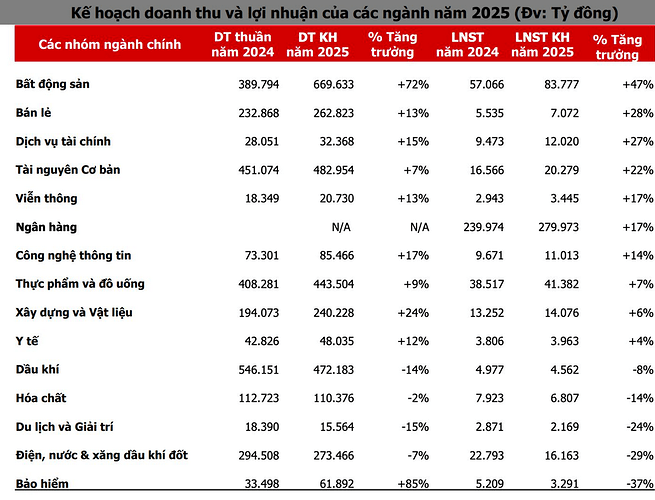 Kế hoạch doanh thu và lợi nhuận của các ngành năm 2025 (Đv: Tỷ đồng)

| Các nhóm ngành chính | DT thuần năm 2024 | DT KH năm 2025 | % Tăng trưởng | LNST năm 2024 | LNST KH năm 2025 | % Tăng trưởng |
|---|---|---|---|---|---|---|
| Bất động sản | 389.794 | 669.633 | +72% | 57.066 | 83.777 | +47% |
| Bán lẻ | 232.868 | 262.823 | +13% | 5.535 | 7.072 | +28% |
| Dịch vụ tài chính | 28.051 | 32.368 | +15% | 9.473 | 12.020 | +27% |
| Tài nguyên Cơ bản | 451.074 | 482.954 | +7% | 16.566 | 20.279 | +22% |
| Viễn thông | 18.349 | 20.730 | +13% | 2.943 | 3.445 | +17% |
| Ngân hàng | | N/A | N/A | 239.974 | 279.973 | +17% |
| Công nghệ thông tin | 73.301 | 85.466 | +17% | 9.671 | 11.013 | +14% |
| Thực phẩm và đồ uống | 408.281 | 443.504 | +9% | 38.517 | 41.382 | +7% |
| Xây dựng và Vật liệu | 194.073 | 240.228 | +24% | 13.252 | 14.076 | +6% |
| Y tế | 42.826 | 48.035 | +12% | 3.806 | 3.963 | +4% |
| Dầu khí | 546.151 | 472.183 | -14% | 4.977 | 4.562 | -8% |
| Hóa chất | 112.723 | 110.376 | -2% | 7.923 | 6.807 | -14% |
| Du lịch và Giải trí | 18.390 | 15.564 | -15% | 2.871 | 2.169 | -24% |
| Điện, nước & xăng dầu khí đốt | 294.508 | 273.466 | -7% | 22.793 | 16.163 | -29% |
| Bảo hiểm | 33.498 | 61.892 | +85% | 5.209 | 3.291 | -37% |